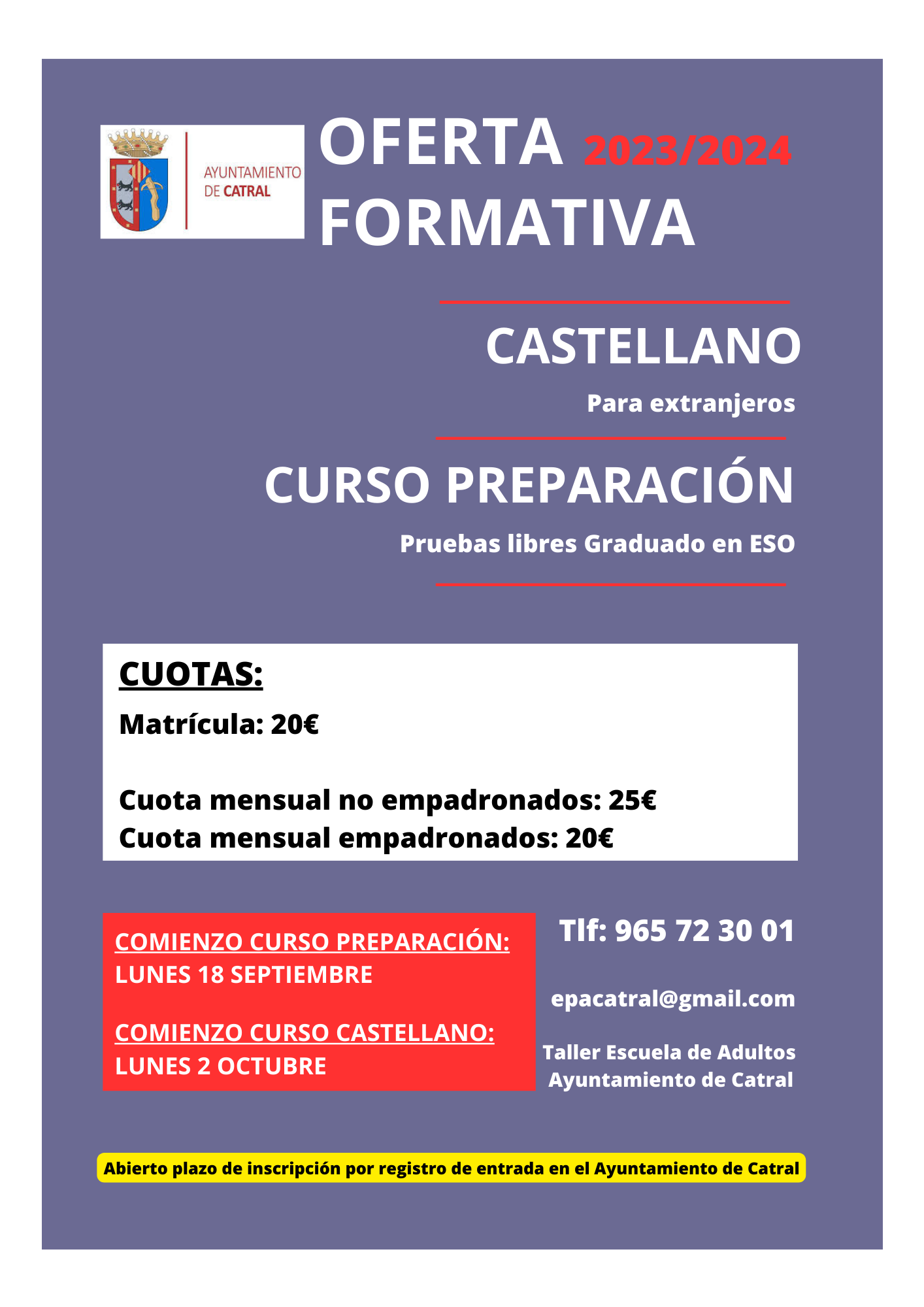 AYUNTAMIENTO
DE CATRAL

OFERTA 2023/2024
FORMATIVA

CASTELLANO

Para extranjeros

CURSO PREPARACIÓN

Pruebas libres Graduado en ESO

CUOTAS:

Matrícula: 20€

Cuota mensual no empadronados: 25€
Cuota mensual empadronados: 20€

COMIENZO CURSO PREPARACIÓN:
LUNES 18 SEPTIEMBRE

COMIENZO CURSO CASTELLANO:
LUNES 2 OCTUBRE

Tlf: 965 72 30 01

epacatral@gmail.com

Taller Escuela de Adultos
Ayuntamiento de Catral

Abierto plazo de inscripción por registro de entrada en el Ayuntamiento de Catral